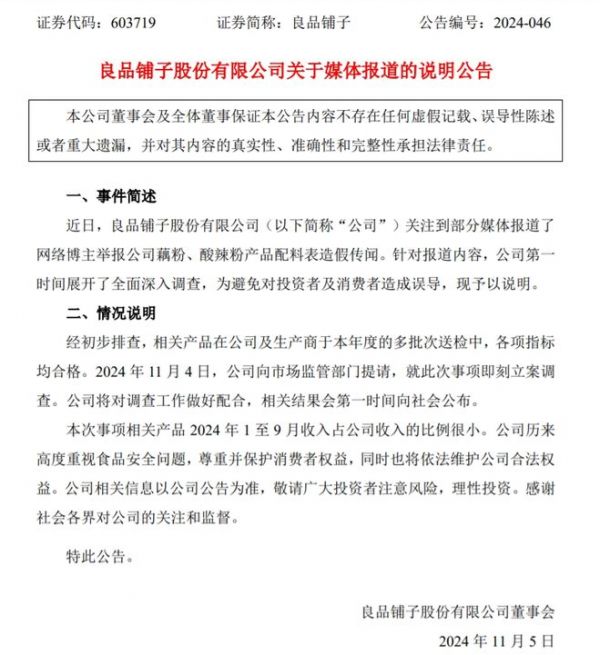 证券代码：603719　　证券简称：良品铺子　　公告编号：2024-046

良品铺子股份有限公司关于媒体报道的说明公告

本公司董事会及全体董事保证本公告内容不存在任何虚假记载、误导性陈述或者重大遗漏，并对其内容的真实性、准确性和完整性承担法律责任。

一、事件简述

近日，良品铺子股份有限公司（以下简称“公司”）关注到部分媒体报道了网络博主举报公司藕粉、酸辣粉产品配料表造假传闻。针对报道内容，公司第一时间展开了全面深入调查，为避免对投资者及消费者造成误导，现予以说明。

二、情况说明

经初步排查，相关产品在公司及生产商于本年度的多批次送检中，各项指标均合格。2024 年 11 月 4 日，公司向市场监管部门提请，就此次事项即刻立案调查。公司将对调查工作做好配合，相关结果会第一时间向社会公布。

本次事项相关产品 2024 年 1 至 9 月收入占公司收入的比例很小。公司历来高度重视食品安全问题，尊重并保护消费者权益，同时也将依法维护公司合法权益。公司相关信息以公司公告为准，敬请广大投资者注意风险，理性投资。感谢社会各界对公司的关注和监督。

特此公告。

良品铺子股份有限公司董事会

2024 年 11 月 5 日